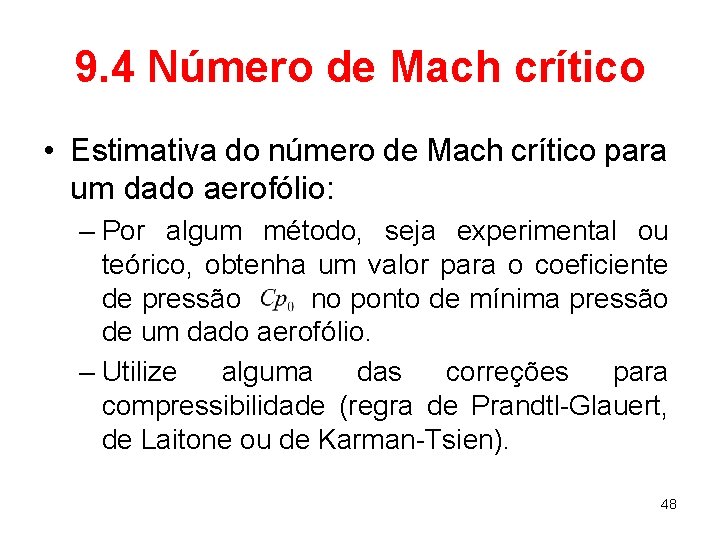 9.4 Número de Mach crítico

• Estimativa do número de Mach crítico para um dado aerofólio:

– Por algum método, seja experimental ou teórico, obtenha um valor para o coeficiente de pressão $Cp_0$ no ponto de mínima pressão de um dado aerofólio.

– Utilize alguma das correções para compressibilidade (regra de Prandtl-Glauert, de Laitone ou de Karman-Tsien).

48